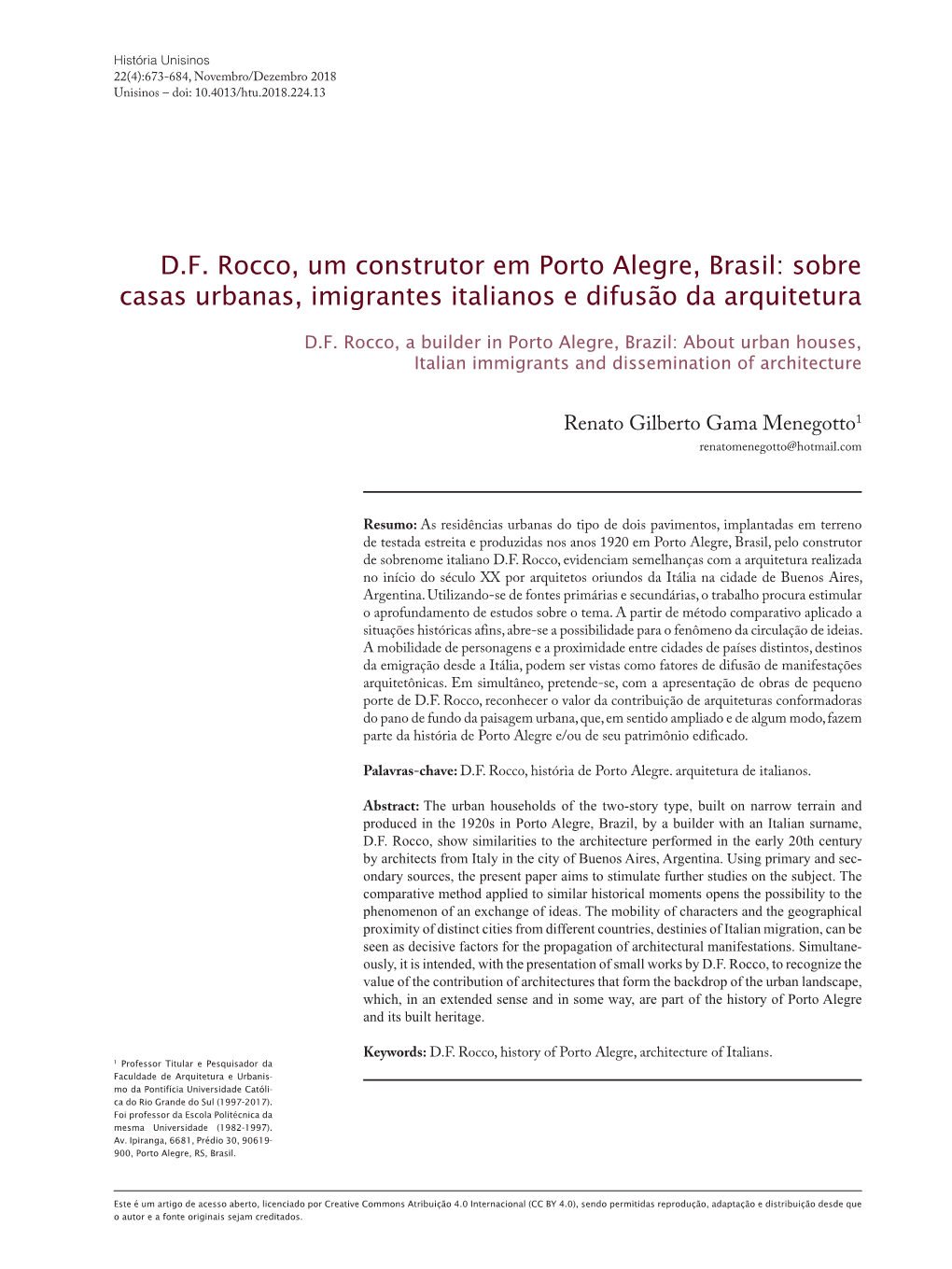 História Unisinos
22(4):673-684, Novembro/Dezembro 2018
Unisinos – doi: 10.4013/htu.2018.224.13

D.F. Rocco, um construtor em Porto Alegre, Brasil: sobre casas urbanas, imigrantes italianos e difusão da arquitetura

D.F. Rocco, a builder in Porto Alegre, Brazil: About urban houses, Italian immigrants and dissemination of architecture

Renato Gilberto Gama Menegotto$^1$
renatomenegotto@hotmail.com

Resumo: As residências urbanas do tipo de dois pavimentos, implantadas em terreno de testada estreita e produzidas nos anos 1920 em Porto Alegre, Brasil, pelo construtor de sobrenome italiano D.F. Rocco, evidenciam semelhanças com a arquitetura realizada no início do século XX por arquitetos oriundos da Itália na cidade de Buenos Aires, Argentina. Utilizando-se de fontes primárias e secundárias, o trabalho procura estimular o aprofundamento de estudos sobre o tema. A partir de método comparativo aplicado a situações históricas afins, abre-se a possibilidade para o fenômeno da circulação de ideias. A mobilidade de personagens e a proximidade entre cidades de países distintos, destinos da emigração desde a Itália, podem ser vistas como fatores de difusão de manifestações arquitetônicas. Em simultâneo, pretende-se, com a apresentação de obras de pequeno porte de D.F. Rocco, reconhecer o valor da contribuição de arquiteturas conformadoras do pano de fundo da paisagem urbana, que, em sentido ampliado e de algum modo, fazem parte da história de Porto Alegre e/ou de seu patrimônio edificado.

Palavras-chave: D.F. Rocco, história de Porto Alegre. arquitetura de italianos.

Abstract: The urban households of the two-story type, built on narrow terrain and produced in the 1920s in Porto Alegre, Brazil, by a builder with an Italian surname, D.F. Rocco, show similarities to the architecture performed in the early 20th century by architects from Italy in the city of Buenos Aires, Argentina. Using primary and secondary sources, the present paper aims to stimulate further studies on the subject. The comparative method applied to similar historical moments opens the possibility to the phenomenon of an exchange of ideas. The mobility of characters and the geographical proximity of distinct cities from different countries, destinies of Italian migration, can be seen as decisive factors for the propagation of architectural manifestations. Simultaneously, it is intended, with the presentation of small works by D.F. Rocco, to recognize the value of the contribution of architectures that form the backdrop of the urban landscape, which, in an extended sense and in some way, are part of the history of Porto Alegre and its built heritage.

Keywords: D.F. Rocco, history of Porto Alegre, architecture of Italians.

$^1$ Professor Titular e Pesquisador da Faculdade de Arquitetura e Urbanismo da Pontifícia Universidade Católica do Rio Grande do Sul (1997-2017). Foi professor da Escola Politécnica da mesma Universidade (1982-1997). Av. Ipiranga, 6681, Prédio 30, 90619-900, Porto Alegre, RS, Brasil.

Este é um artigo de acesso aberto, licenciado por Creative Commons Atribuição 4.0 Internacional (CC BY 4.0), sendo permitidas reprodução, adaptação e distribuição desde que o autor e a fonte originais sejam creditados.